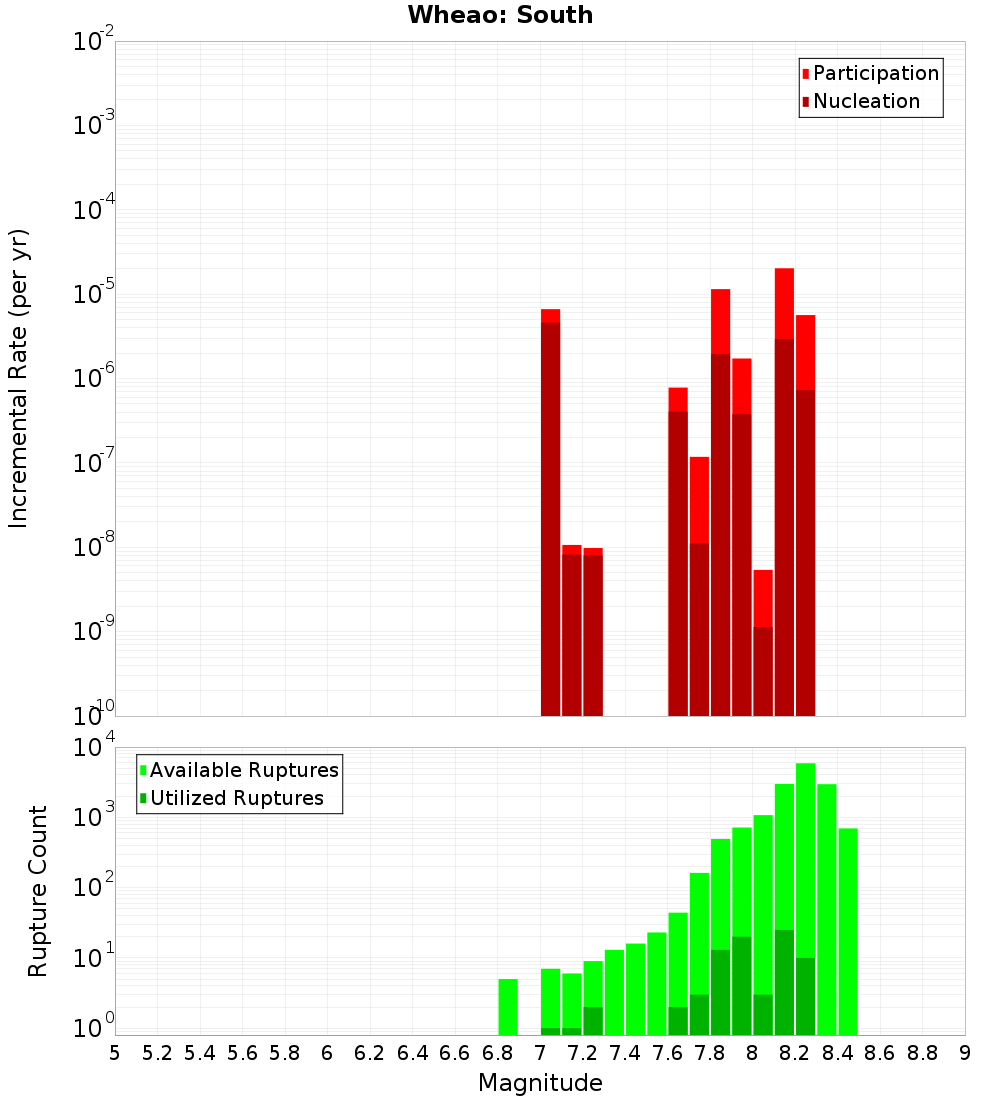 Wheao: South

Participation
Nucleation

Incremental Rate (per yr)

$10^{-2}$
$10^{-3}$
$10^{-4}$
$10^{-5}$
$10^{-6}$
$10^{-7}$
$10^{-8}$
$10^{-9}$
$10^{-10}$

Available Ruptures
Utilized Ruptures

Rupture Count

$10^{4}$
$10^{3}$
$10^{2}$
$10^{1}$
$10^{0}$

5 5.2 5.4 5.6 5.8 6 6.2 6.4 6.6 6.8 7 7.2 7.4 7.6 7.8 8 8.2 8.4 8.6 8.8 9

Magnitude